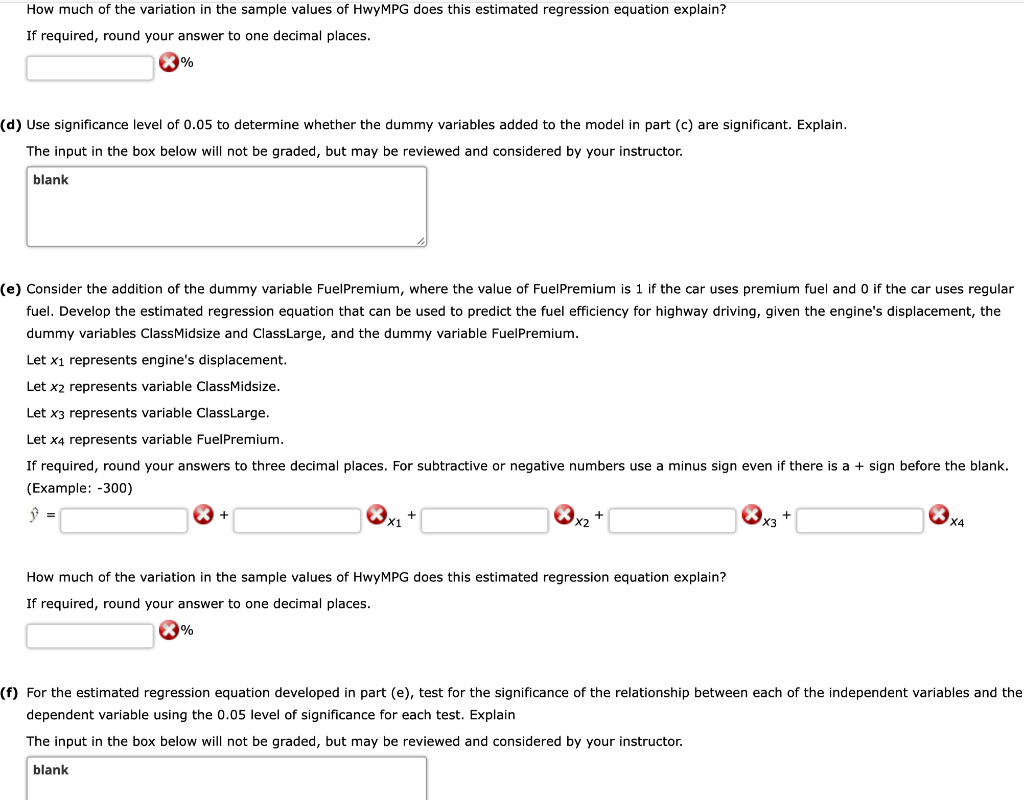 How much of the variation in the sample values of HwyMPG does this estimated regression equation explain?

If required, round your answer to one decimal places.

%

(d) Use significance level of 0.05 to determine whether the dummy variables added to the model in part (c) are significant. Explain.

The input in the box below will not be graded, but may be reviewed and considered by your instructor.

blank

(e) Consider the addition of the dummy variable FuelPremium, where the value of FuelPremium is 1 if the car uses premium fuel and 0 if the car uses regular fuel. Develop the estimated regression equation that can be used to predict the fuel efficiency for highway driving, given the engine's displacement, the dummy variables ClassMidsize and ClassLarge, and the dummy variable FuelPremium.

Let $x_1$ represents engine's displacement.

Let $x_2$ represents variable ClassMidsize.

Let $x_3$ represents variable ClassLarge.

Let $x_4$ represents variable FuelPremium.

If required, round your answers to three decimal places. For subtractive or negative numbers use a minus sign even if there is a + sign before the blank. (Example: -300)

$\hat{y}$ = + $x_1$ + $x_2$ + $x_3$ + $x_4$

How much of the variation in the sample values of HwyMPG does this estimated regression equation explain?

If required, round your answer to one decimal places.

%

(f) For the estimated regression equation developed in part (e), test for the significance of the relationship between each of the independent variables and the dependent variable using the 0.05 level of significance for each test. Explain

The input in the box below will not be graded, but may be reviewed and considered by your instructor.

blank